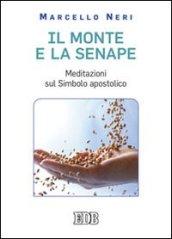 MARCELLO NERI

IL MONTE E LA SENAPE

Meditazioni sul Simbolo apostolico

EDB